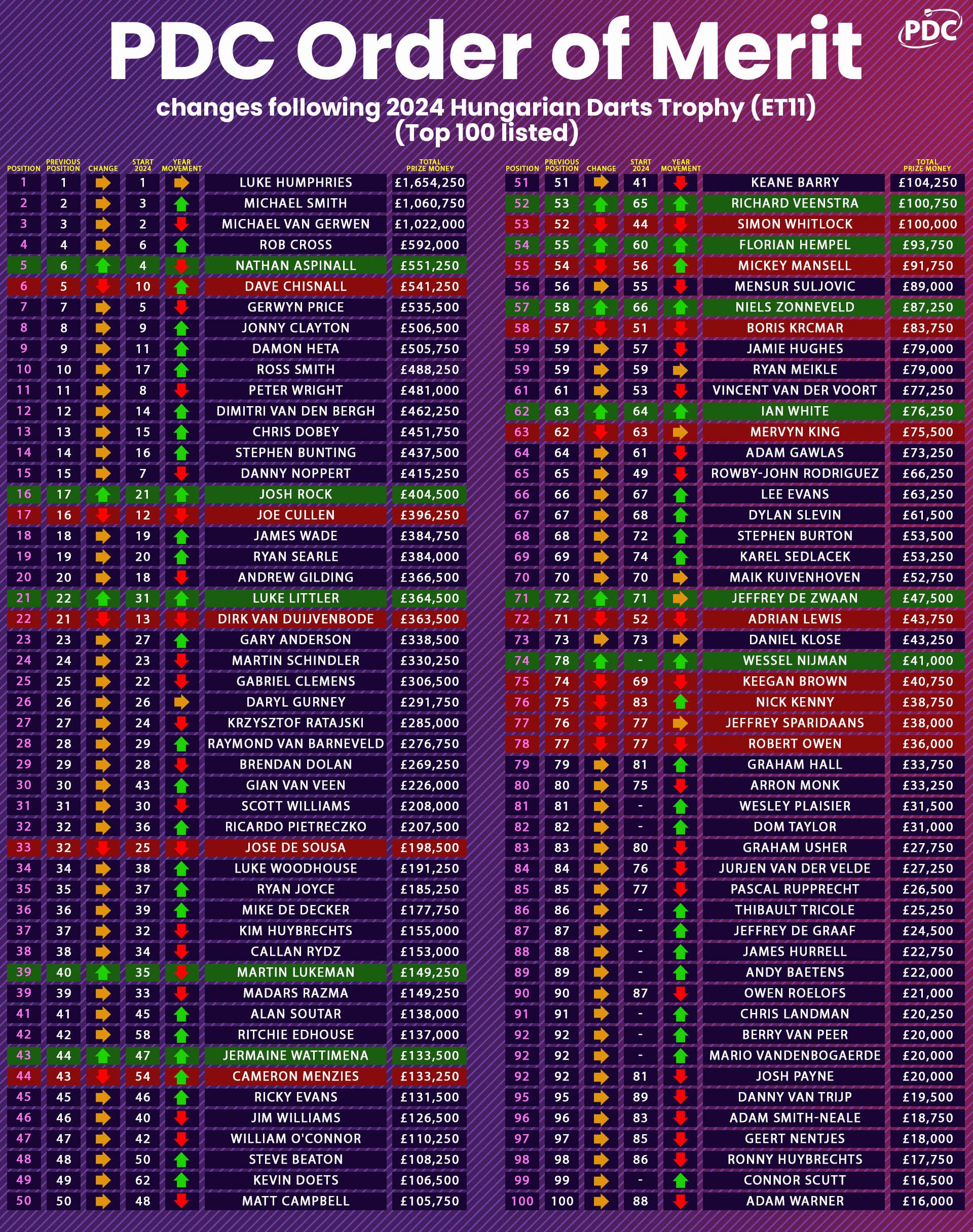 PDC Order of Merit

PDC

changes following 2024 Hungarian Darts Trophy (ET11) (Top 100 listed)

| POSITION | PREVIOUS POSITION | CHANGE | START 2024 | YEAR MOVEMENT | | TOTAL PRIZE MONEY |
|---|---|---|---|---|---|---|
| 1 | 1 | | 1 | | LUKE HUMPHRIES | £1,654,250 |
| 2 | 2 | | 3 | | MICHAEL SMITH | £1,060,750 |
| 3 | 3 | | 2 | | MICHAEL VAN GERWEN | £1,022,000 |
| 4 | 4 | | 6 | | ROB CROSS | £592,000 |
| 5 | 6 | | 4 | | NATHAN ASPINALL | £551,250 |
| 6 | 5 | | 10 | | DAVE CHISNALL | £541,250 |
| 7 | 7 | | 5 | | GERWYN PRICE | £535,500 |
| 8 | 8 | | 9 | | JONNY CLAYTON | £506,500 |
| 9 | 9 | | 11 | | DAMON HETA | £505,750 |
| 10 | 10 | | 17 | | ROSS SMITH | £488,250 |
| 11 | 11 | | 8 | | PETER WRIGHT | £481,000 |
| 12 | 12 | | 14 | | DIMITRI VAN DEN BERGH | £462,250 |
| 13 | 13 | | 15 | | CHRIS DOBEY | £451,750 |
| 14 | 14 | | 16 | | STEPHEN BUNTING | £437,500 |
| 15 | 15 | | 7 | | DANNY NOPPERT | £415,250 |
| 16 | 17 | | 21 | | JOSH ROCK | £404,500 |
| 17 | 16 | | 12 | | JOE CULLEN | £396,250 |
| 18 | 18 | | 19 | | JAMES WADE | £384,750 |
| 19 | 19 | | 20 | | RYAN SEARLE | £384,000 |
| 20 | 20 | | 18 | | ANDREW GILDING | £366,500 |
| 21 | 22 | | 31 | | LUKE LITTLER | £364,500 |
| 22 | 21 | | 13 | | DIRK VAN DUIJVENBODE | £363,500 |
| 23 | 23 | | 27 | | GARY ANDERSON | £338,500 |
| 24 | 24 | | 23 | | MARTIN SCHINDLER | £330,250 |
| 25 | 25 | | 22 | | GABRIEL CLEMENS | £306,500 |
| 26 | 26 | | 26 | | DARYL GURNEY | £291,750 |
| 27 | 27 | | 24 | | KRZYSZTOF RATAJSKI | £285,000 |
| 28 | 28 | | 29 | | RAYMOND VAN BARNEVELD | £276,750 |
| 29 | 29 | | 28 | | BRENDAN DOLAN | £269,250 |
| 30 | 30 | | 43 | | GIAN VAN VEEN | £226,000 |
| 31 | 31 | | 30 | | SCOTT WILLIAMS | £208,000 |
| 32 | 32 | | 36 | | RICARDO PIETRECZKO | £207,500 |
| 33 | 32 | | 25 | | JOSE DE SOUSA | £198,500 |
| 34 | 34 | | 38 | | LUKE WOODHOUSE | £191,250 |
| 35 | 35 | | 37 | | RYAN JOYCE | £185,250 |
| 36 | 36 | | 39 | | MIKE DE DECKER | £177,750 |
| 37 | 37 | | 32 | | KIM HUYBRECHTS | £155,000 |
| 38 | 38 | | 34 | | CALLAN RYDZ | £153,000 |
| 39 | 40 | | 35 | | MARTIN LUKEMAN | £149,250 |
| 39 | 39 | | 33 | | MADARS RAZMA | £149,250 |
| 41 | 41 | | 45 | | ALAN SOUTAR | £138,000 |
| 42 | 42 | | 58 | | RITCHIE EDHOUSE | £137,000 |
| 43 | 44 | | 47 | | JERMAINE WATTIMENA | £133,500 |
| 44 | 43 | | 54 | | CAMERON MENZIES | £133,250 |
| 45 | 45 | | 46 | | RICKY EVANS | £131,500 |
| 46 | 46 | | 40 | | JIM WILLIAMS | £126,500 |
| 47 | 47 | | 42 | | WILLIAM O'CONNOR | £110,250 |
| 48 | 48 | | 50 | | STEVE BEATON | £108,250 |
| 49 | 49 | | 62 | | KEVIN DOETS | £106,500 |
| 50 | 50 | | 48 | | MATT CAMPBELL | £105,750 |

| POSITION | PREVIOUS POSITION | CHANGE | START 2024 | YEAR MOVEMENT | | TOTAL PRIZE MONEY |
|---|---|---|---|---|---|---|
| 51 | 51 | | 41 | | KEANE BARRY | £104,250 |
| 52 | 53 | | 65 | | RICHARD VEENSTRA | £100,750 |
| 53 | 52 | | 44 | | SIMON WHITLOCK | £100,000 |
| 54 | 55 | | 60 | | FLORIAN HEMPEL | £93,750 |
| 55 | 54 | | 56 | | MICKEY MANSELL | £91,750 |
| 56 | 56 | | 55 | | MENSUR SULJOVIC | £89,000 |
| 57 | 58 | | 66 | | NIELS ZONNEVELD | £87,250 |
| 58 | 57 | | 51 | | BORIS KRCMAR | £83,750 |
| 59 | 59 | | 57 | | JAMIE HUGHES | £79,000 |
| 59 | 59 | | 59 | | RYAN MEIKLE | £79,000 |
| 61 | 61 | | 53 | | VINCENT VAN DER VOORT | £77,250 |
| 62 | 63 | | 64 | | IAN WHITE | £76,250 |
| 63 | 62 | | 63 | | MERVYN KING | £75,500 |
| 64 | 64 | | 61 | | ADAM GAWLAS | £73,250 |
| 65 | 65 | | 49 | | ROWBY-JOHN RODRIGUEZ | £66,250 |
| 66 | 66 | | 67 | | LEE EVANS | £63,250 |
| 67 | 67 | | 68 | | DYLAN SLEVIN | £61,500 |
| 68 | 68 | | 72 | | STEPHEN BURTON | £53,500 |
| 69 | 69 | | 74 | | KAREL SEDLACEK | £53,250 |
| 70 | 70 | | 70 | | MAIK KUIVENHOVEN | £52,750 |
| 71 | 72 | | 71 | | JEFFREY DE ZWAAN | £47,500 |
| 72 | 71 | | 52 | | ADRIAN LEWIS | £43,750 |
| 73 | 73 | | 73 | | DANIEL KLOSE | £43,250 |
| 74 | 78 | | - | | WESSEL NIJMAN | £41,000 |
| 75 | 74 | | 69 | | KEEGAN BROWN | £40,750 |
| 76 | 75 | | 83 | | NICK KENNY | £38,750 |
| 77 | 76 | | 77 | | JEFFREY SPARIDAANS | £38,000 |
| 78 | 77 | | 77 | | ROBERT OWEN | £36,000 |
| 79 | 79 | | 81 | | GRAHAM HALL | £33,750 |
| 80 | 80 | | 75 | | ARRON MONK | £33,250 |
| 81 | 81 | | - | | WESLEY PLAISIER | £31,500 |
| 82 | 82 | | - | | DOM TAYLOR | £31,000 |
| 83 | 83 | | 80 | | GRAHAM USHER | £27,750 |
| 84 | 84 | | 76 | | JURJEN VAN DER VELDE | £27,250 |
| 85 | 85 | | 77 | | PASCAL RUPPRECHT | £26,500 |
| 86 | 86 | | - | | THIBAULT TRICOLE | £25,250 |
| 87 | 87 | | - | | JEFFREY DE GRAAF | £24,500 |
| 88 | 88 | | - | | JAMES HURRELL | £22,750 |
| 89 | 89 | | - | | ANDY BAETENS | £22,000 |
| 90 | 90 | | 87 | | OWEN ROELOFS | £21,000 |
| 91 | 91 | | - | | CHRIS LANDMAN | £20,250 |
| 92 | 92 | | - | | BERRY VAN PEER | £20,000 |
| 92 | 92 | | - | | MARIO VANDENBOGAERDE | £20,000 |
| 92 | 92 | | 81 | | JOSH PAYNE | £20,000 |
| 95 | 95 | | 89 | | DANNY VAN TRIJP | £19,500 |
| 96 | 96 | | 83 | | ADAM SMITH-NEALE | £18,750 |
| 97 | 97 | | 85 | | GEERT NENTJES | £18,000 |
| 98 | 98 | | 86 | | RONNY HUYBRECHTS | £17,750 |
| 99 | 99 | | - | | CONNOR SCUTT | £16,500 |
| 100 | 100 | | 88 | | ADAM WARNER | £16,000 |